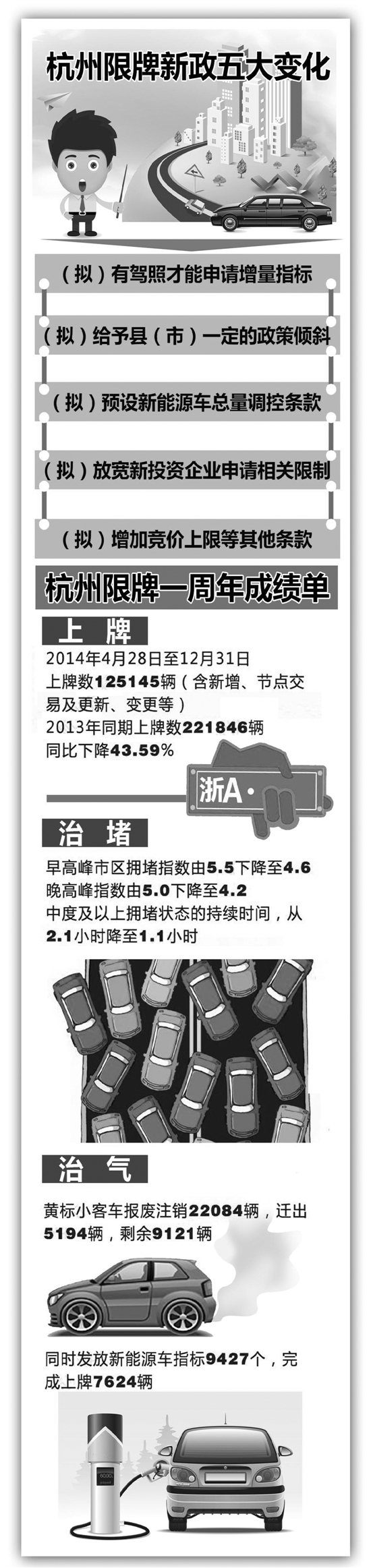 杭州限牌新政五大变化

（拟）有驾照才能申请增量指标

（拟）给予县（市）一定的政策倾斜

（拟）预设新能源车总量调控条款

（拟）放宽新投资企业申请相关限制

（拟）增加竞价上限等其他条款

杭州限牌一周年成绩单

上 牌

2014年4月28日至12月31日
上牌数125145辆（含新增、节点交易及更新、变更等）
2013年同期上牌数221846辆
同比下降43.59%

浙A·

治 堵

早高峰市区拥堵指数由5.5下降至4.6
晚高峰指数由5.0下降至4.2
中度及以上拥堵状态的持续时间，从2.1小时降至1.1小时

治 气

黄标小客车报废注销22084辆，迁出5194辆，剩余9121辆

同时发放新能源车指标9427个，完成上牌7624辆